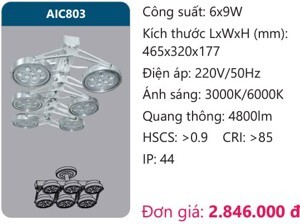 AIC803

Công suất: 6x9W

Kích thước LxWxH (mm): 465x320x177

Điện áp: 220V/50Hz

Ánh sáng: 3000K/6000K

Quang thông: 4800lm

HSCS: >0.9 CRI: >85

IP: 44

Đơn giá: 2.846.000 đ